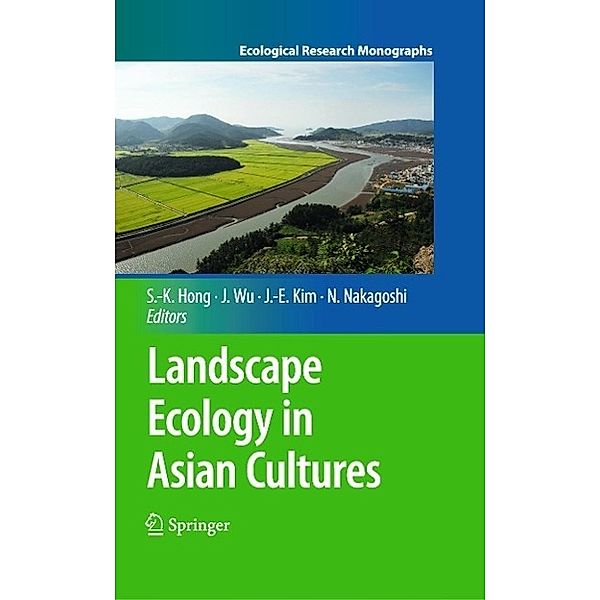 Ecological Research Monographs

S.-K. Hong · J. Wu · J.-E. Kim · N. Nakagoshi
Editors

Landscape Ecology in Asian Cultures

Springer